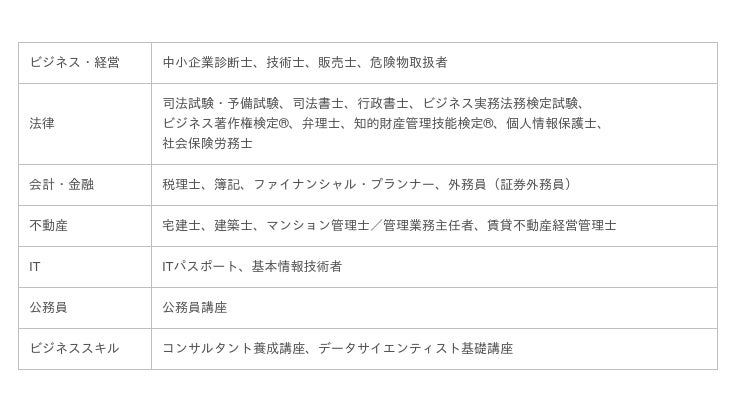 | ビジネス・経営 | 中小企業診断士、技術士、販売士、危険物取扱者 |
|---|---|
| 法律 | 司法試験・予備試験、司法書士、行政書士、ビジネス実務法務検定試験、ビジネス著作権検定®、弁理士、知的財産管理技能検定®、個人情報保護士、社会保険労務士 |
| 会計・金融 | 税理士、簿記、ファイナンシャル・プランナー、外務員（証券外務員） |
| 不動産 | 宅建士、建築士、マンション管理士／管理業務主任者、賃貸不動産経営管理士 |
| IT | ITパスポート、基本情報技術者 |
| 公務員 | 公務員講座 |
| ビジネススキル | コンサルタント養成講座、データサイエンティスト基礎講座 |